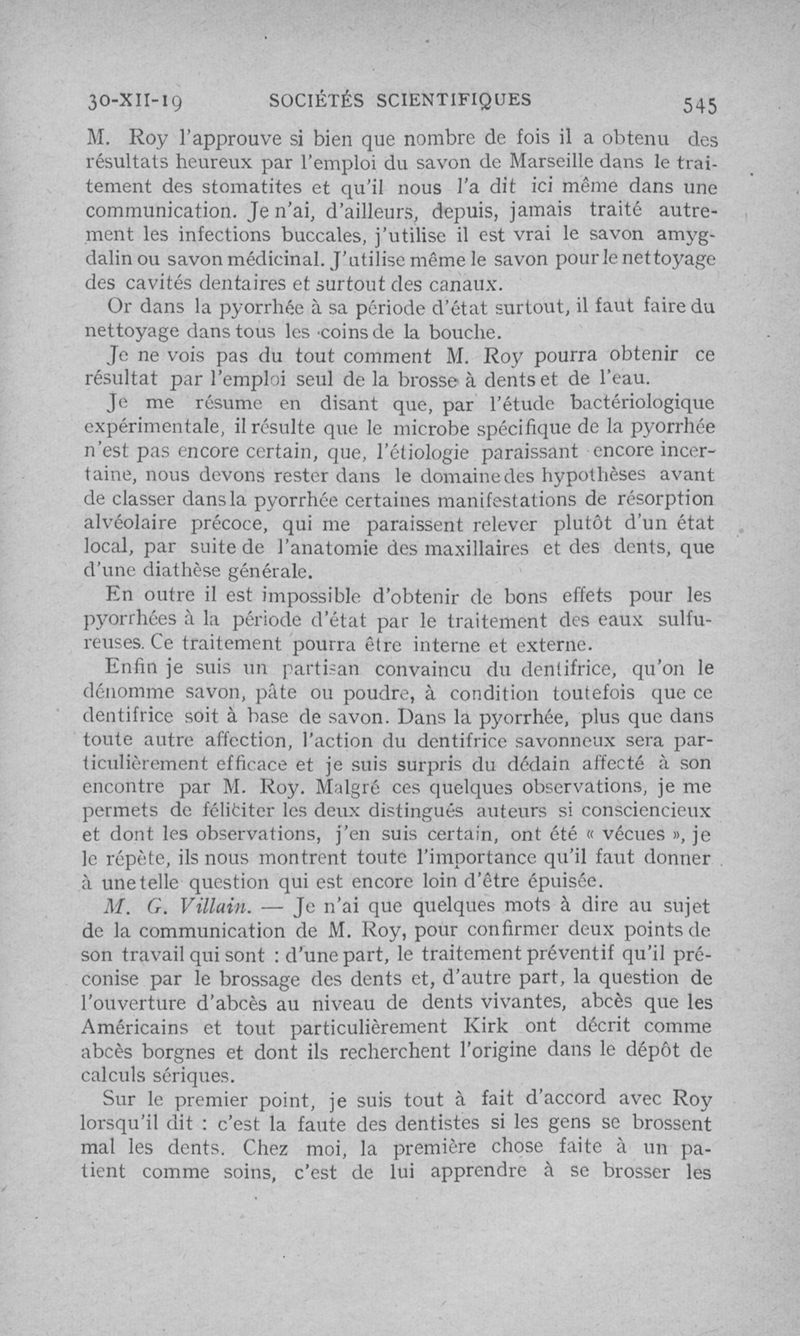 30-XII-19 SOCIÉTÉS SCIENTIFIQUES 545

M. Roy l'approuve si bien que nombre de fois il a obtenu des résultats heureux par l'emploi du savon de Marseille dans le traitement des stomatites et qu'il nous l'a dit ici même dans une communication. Je n'ai, d'ailleurs, depuis, jamais traité autrement les infections buccales, j'utilise il est vrai le savon amygdalin ou savon médicinal. J'utilise même le savon pour le nettoyage des cavités dentaires et surtout des canaux.

Or dans la pyorrhée à sa période d'état surtout, il faut faire du nettoyage dans tous les coins de la bouche.

Je ne vois pas du tout comment M. Roy pourra obtenir ce résultat par l'emploi seul de la brosse à dents et de l'eau.

Je me résume en disant que, par l'étude bactériologique expérimentale, il résulte que le microbe spécifique de la pyorrhée n'est pas encore certain, que, l'étiologie paraissant encore incertaine, nous devons rester dans le domaine des hypothèses avant de classer dans la pyorrhée certaines manifestations de résorption alvéolaire précoce, qui me paraissent relever plutôt d'un état local, par suite de l'anatomie des maxillaires et des dents, que d'une diathèse générale.

En outre il est impossible d'obtenir de bons effets pour les pyorrhées à la période d'état par le traitement des eaux sulfureuses. Ce traitement pourra être interne et externe.

Enfin je suis un partisan convaincu du dentifrice, qu'on le dénomme savon, pâte ou poudre, à condition toutefois que ce dentifrice soit à base de savon. Dans la pyorrhée, plus que dans toute autre affection, l'action du dentifrice savonneux sera particulièrement efficace et je suis surpris du dédain affecté à son encontre par M. Roy. Malgré ces quelques observations, je me permets de féliciter les deux distingués auteurs si consciencieux et dont les observations, j'en suis certain, ont été « vécues », je le répète, ils nous montrent toute l'importance qu'il faut donner à une telle question qui est encore loin d'être épuisée.

M. G. Villain. — Je n'ai que quelques mots à dire au sujet de la communication de M. Roy, pour confirmer deux points de son travail qui sont : d'une part, le traitement préventif qu'il préconise par le brossage des dents et, d'autre part, la question de l'ouverture d'abcès au niveau de dents vivantes, abcès que les Américains et tout particulièrement Kirk ont décrit comme abcès borgnes et dont ils recherchent l'origine dans le dépôt de calculs sériques.

Sur le premier point, je suis tout à fait d'accord avec Roy lorsqu'il dit : c'est la faute des dentistes si les gens se brossent mal les dents. Chez moi, la première chose faite à un patient comme soins, c'est de lui apprendre à se brosser les